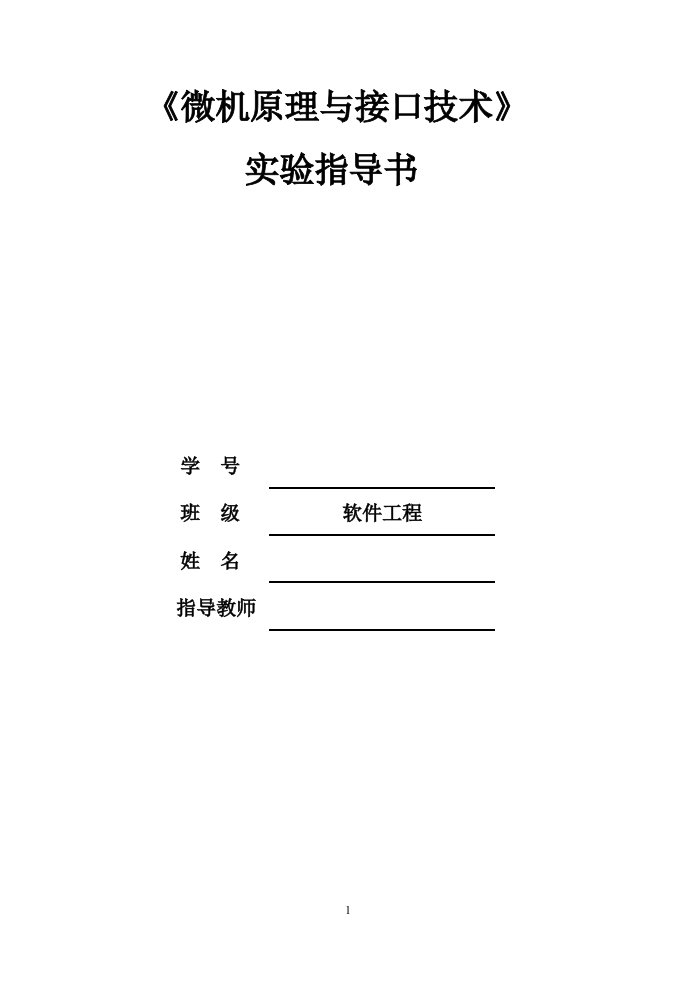 《微机原理与接口技术》

实验指导书

学　号

班　级　软件工程

姓　名

指导教师

1